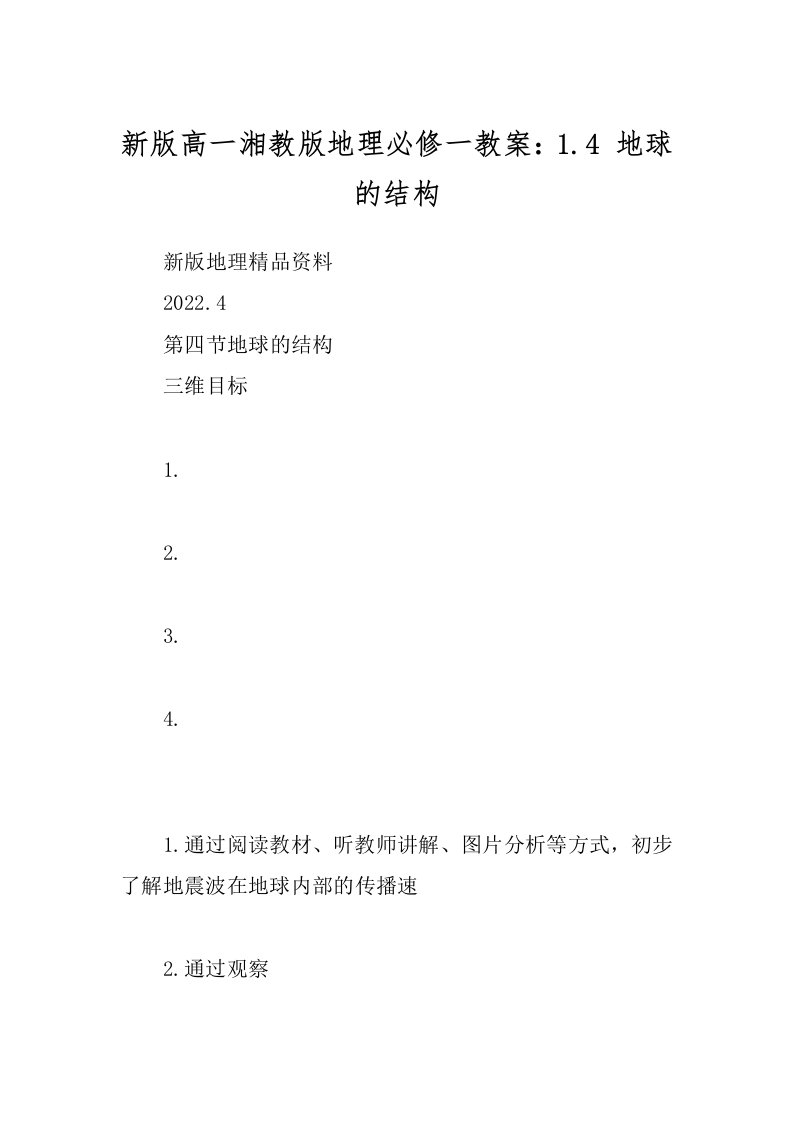 新版高一湘教版地理必修一教案：1.4 地球的结构

新版地理精品资料

2022.4

第四节地球的结构

三维目标

1.

2.

3.

4.

1.通过阅读教材、听教师讲解、图片分析等方式，初步了解地震波在地球内部的传播速

2.通过观察